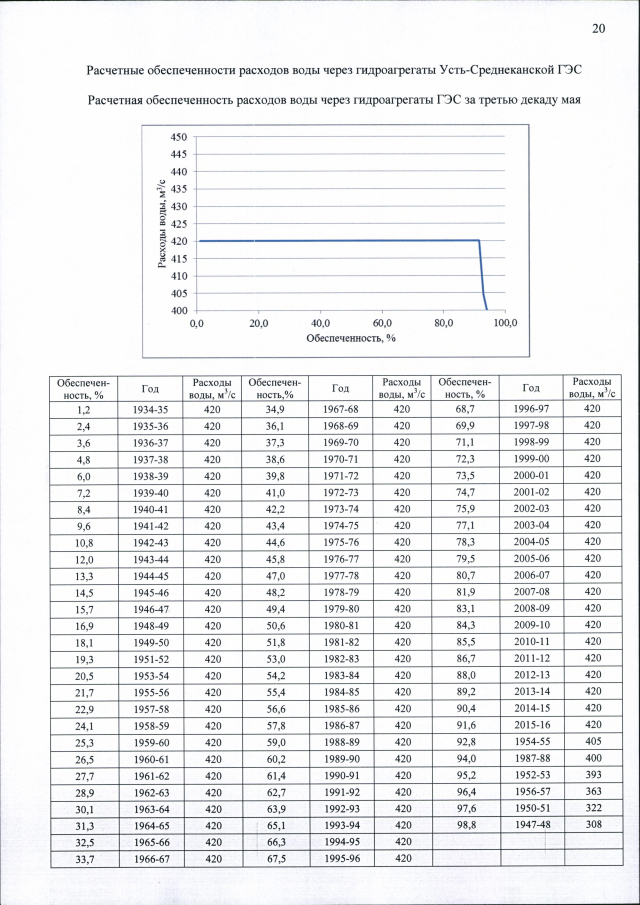 20

Расчетные обеспеченности расходов воды через гидроагрегаты Усть-Среднеканской ГЭС

Расчетная обеспеченность расходов воды через гидроагрегаты ГЭС за третью декаду мая

Расходы воды, м$^3$/с
450
445
440
435
430
425
420
415
410
405
400
0,0
20,0
40,0
60,0
80,0
100,0
Обеспеченность, %

| Обеспеченность, % | Год | Расходы воды, м$^3$/с | Обеспеченность,% | Год | Расходы воды, м$^3$/с | Обеспеченность, % | Год | Расходы воды, м$^3$/с |
|---|---|---|---|---|---|---|---|---|
| 1,2 | 1934-35 | 420 | 34,9 | 1967-68 | 420 | 68,7 | 1996-97 | 420 |
| 2,4 | 1935-36 | 420 | 36,1 | 1968-69 | 420 | 69,9 | 1997-98 | 420 |
| 3,6 | 1936-37 | 420 | 37,3 | 1969-70 | 420 | 71,1 | 1998-99 | 420 |
| 4,8 | 1937-38 | 420 | 38,6 | 1970-71 | 420 | 72,3 | 1999-00 | 420 |
| 6,0 | 1938-39 | 420 | 39,8 | 1971-72 | 420 | 73,5 | 2000-01 | 420 |
| 7,2 | 1939-40 | 420 | 41,0 | 1972-73 | 420 | 74,7 | 2001-02 | 420 |
| 8,4 | 1940-41 | 420 | 42,2 | 1973-74 | 420 | 75,9 | 2002-03 | 420 |
| 9,6 | 1941-42 | 420 | 43,4 | 1974-75 | 420 | 77,1 | 2003-04 | 420 |
| 10,8 | 1942-43 | 420 | 44,6 | 1975-76 | 420 | 78,3 | 2004-05 | 420 |
| 12,0 | 1943-44 | 420 | 45,8 | 1976-77 | 420 | 79,5 | 2005-06 | 420 |
| 13,3 | 1944-45 | 420 | 47,0 | 1977-78 | 420 | 80,7 | 2006-07 | 420 |
| 14,5 | 1945-46 | 420 | 48,2 | 1978-79 | 420 | 81,9 | 2007-08 | 420 |
| 15,7 | 1946-47 | 420 | 49,4 | 1979-80 | 420 | 83,1 | 2008-09 | 420 |
| 16,9 | 1948-49 | 420 | 50,6 | 1980-81 | 420 | 84,3 | 2009-10 | 420 |
| 18,1 | 1949-50 | 420 | 51,8 | 1981-82 | 420 | 85,5 | 2010-11 | 420 |
| 19,3 | 1951-52 | 420 | 53,0 | 1982-83 | 420 | 86,7 | 2011-12 | 420 |
| 20,5 | 1953-54 | 420 | 54,2 | 1983-84 | 420 | 88,0 | 2012-13 | 420 |
| 21,7 | 1955-56 | 420 | 55,4 | 1984-85 | 420 | 89,2 | 2013-14 | 420 |
| 22,9 | 1957-58 | 420 | 56,6 | 1985-86 | 420 | 90,4 | 2014-15 | 420 |
| 24,1 | 1958-59 | 420 | 57,8 | 1986-87 | 420 | 91,6 | 2015-16 | 420 |
| 25,3 | 1959-60 | 420 | 59,0 | 1988-89 | 420 | 92,8 | 1954-55 | 405 |
| 26,5 | 1960-61 | 420 | 60,2 | 1989-90 | 420 | 94,0 | 1987-88 | 400 |
| 27,7 | 1961-62 | 420 | 61,4 | 1990-91 | 420 | 95,2 | 1952-53 | 393 |
| 28,9 | 1962-63 | 420 | 62,7 | 1991-92 | 420 | 96,4 | 1956-57 | 363 |
| 30,1 | 1963-64 | 420 | 63,9 | 1992-93 | 420 | 97,6 | 1950-51 | 322 |
| 31,3 | 1964-65 | 420 | 65,1 | 1993-94 | 420 | 98,8 | 1947-48 | 308 |
| 32,5 | 1965-66 | 420 | 66,3 | 1994-95 | 420 | | | |
| 33,7 | 1966-67 | 420 | 67,5 | 1995-96 | 420 | | | |